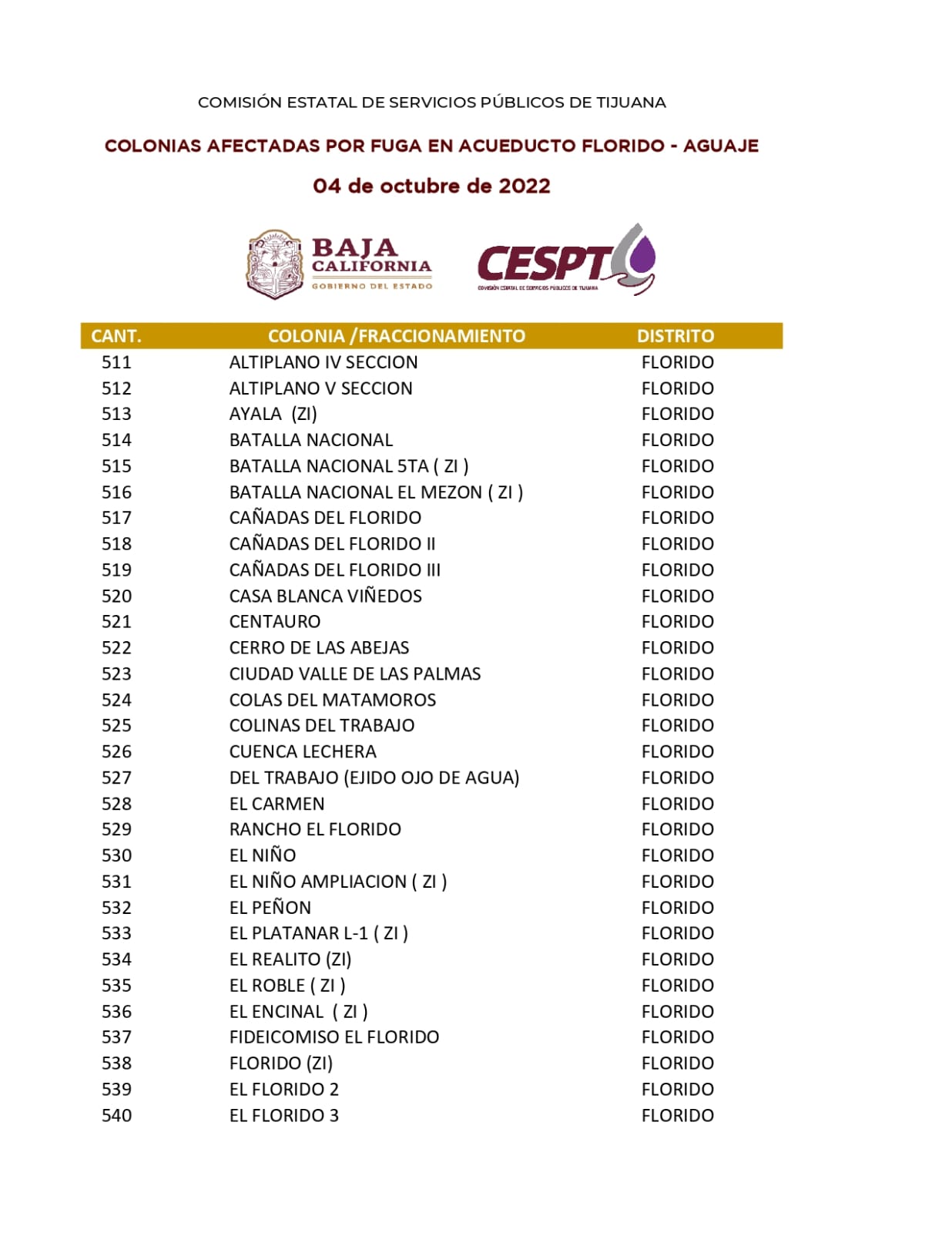 COMISIÓN ESTATAL DE SERVICIOS PÚBLICOS DE TIJUANA

COLONIAS AFECTADAS POR FUGA EN ACUEDUCTO FLORIDO - AGUAJE

04 de octubre de 2022

BAJA CALIFORNIA
GOBIERNO DEL ESTADO

CESPT
COMISIÓN ESTATAL DE SERVICIOS PÚBLICOS DE TIJUANA

| CANT. | COLONIA /FRACCIONAMIENTO | DISTRITO |
|---|---|---|
| 511 | ALTIPLANO IV SECCION | FLORIDO |
| 512 | ALTIPLANO V SECCION | FLORIDO |
| 513 | AYALA (ZI) | FLORIDO |
| 514 | BATALLA NACIONAL | FLORIDO |
| 515 | BATALLA NACIONAL 5TA ( ZI ) | FLORIDO |
| 516 | BATALLA NACIONAL EL MEZON ( ZI ) | FLORIDO |
| 517 | CAÑADAS DEL FLORIDO | FLORIDO |
| 518 | CAÑADAS DEL FLORIDO II | FLORIDO |
| 519 | CAÑADAS DEL FLORIDO III | FLORIDO |
| 520 | CASA BLANCA VIÑEDOS | FLORIDO |
| 521 | CENTAURO | FLORIDO |
| 522 | CERRO DE LAS ABEJAS | FLORIDO |
| 523 | CIUDAD VALLE DE LAS PALMAS | FLORIDO |
| 524 | COLAS DEL MATAMOROS | FLORIDO |
| 525 | COLINAS DEL TRABAJO | FLORIDO |
| 526 | CUENCA LECHERA | FLORIDO |
| 527 | DEL TRABAJO (EJIDO OJO DE AGUA) | FLORIDO |
| 528 | EL CARMEN | FLORIDO |
| 529 | RANCHO EL FLORIDO | FLORIDO |
| 530 | EL NIÑO | FLORIDO |
| 531 | EL NIÑO AMPLIACION ( ZI ) | FLORIDO |
| 532 | EL PEÑON | FLORIDO |
| 533 | EL PLATANAR L-1 ( ZI ) | FLORIDO |
| 534 | EL REALITO (ZI) | FLORIDO |
| 535 | EL ROBLE ( ZI ) | FLORIDO |
| 536 | EL ENCINAL ( ZI ) | FLORIDO |
| 537 | FIDEICOMISO EL FLORIDO | FLORIDO |
| 538 | FLORIDO (ZI) | FLORIDO |
| 539 | EL FLORIDO 2 | FLORIDO |
| 540 | EL FLORIDO 3 | FLORIDO |